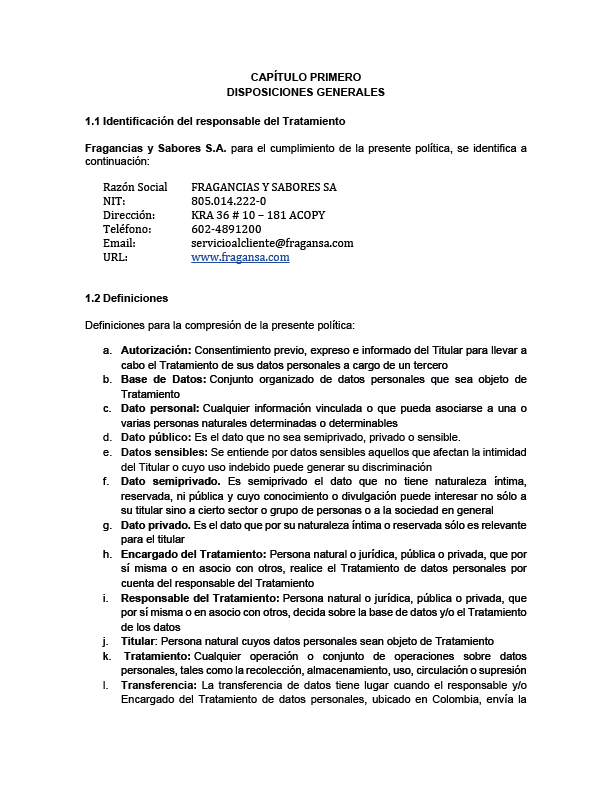 CAPÍTULO PRIMERO
DISPOSICIONES GENERALES

1.1 Identificación del responsable del Tratamiento

Fragancias y Sabores S.A. para el cumplimiento de la presente política, se identifica a continuación:

Razón Social FRAGANCIAS Y SABORES SA
NIT: 805.014.222-0
Dirección: KRA 36 # 10 – 181 ACOPY
Teléfono: 602-4891200
Email: servicioalcliente@fragansa.com
URL: www.fragansa.com

1.2 Definiciones

Definiciones para la compresión de la presente política:

a. Autorización: Consentimiento previo, expreso e informado del Titular para llevar a cabo el Tratamiento de sus datos personales a cargo de un tercero
b. Base de Datos: Conjunto organizado de datos personales que sea objeto de Tratamiento
c. Dato personal: Cualquier información vinculada o que pueda asociarse a una o varias personas naturales determinadas o determinables
d. Dato público: Es el dato que no sea semiprivado, privado o sensible.
e. Datos sensibles: Se entiende por datos sensibles aquellos que afectan la intimidad del Titular o cuyo uso indebido puede generar su discriminación
f. Dato semiprivado. Es semiprivado el dato que no tiene naturaleza íntima, reservada, ni pública y cuyo conocimiento o divulgación puede interesar no sólo a su titular sino a cierto sector o grupo de personas o a la sociedad en general
g. Dato privado. Es el dato que por su naturaleza íntima o reservada sólo es relevante para el titular
h. Encargado del Tratamiento: Persona natural o jurídica, pública o privada, que por sí misma o en asocio con otros, realice el Tratamiento de datos personales por cuenta del responsable del Tratamiento
i. Responsable del Tratamiento: Persona natural o jurídica, pública o privada, que por sí misma o en asocio con otros, decida sobre la base de datos y/o el Tratamiento de los datos
j. Titular: Persona natural cuyos datos personales sean objeto de Tratamiento
k. Tratamiento: Cualquier operación o conjunto de operaciones sobre datos personales, tales como la recolección, almacenamiento, uso, circulación o supresión
l. Transferencia: La transferencia de datos tiene lugar cuando el responsable y/o Encargado del Tratamiento de datos personales, ubicado en Colombia, envía la